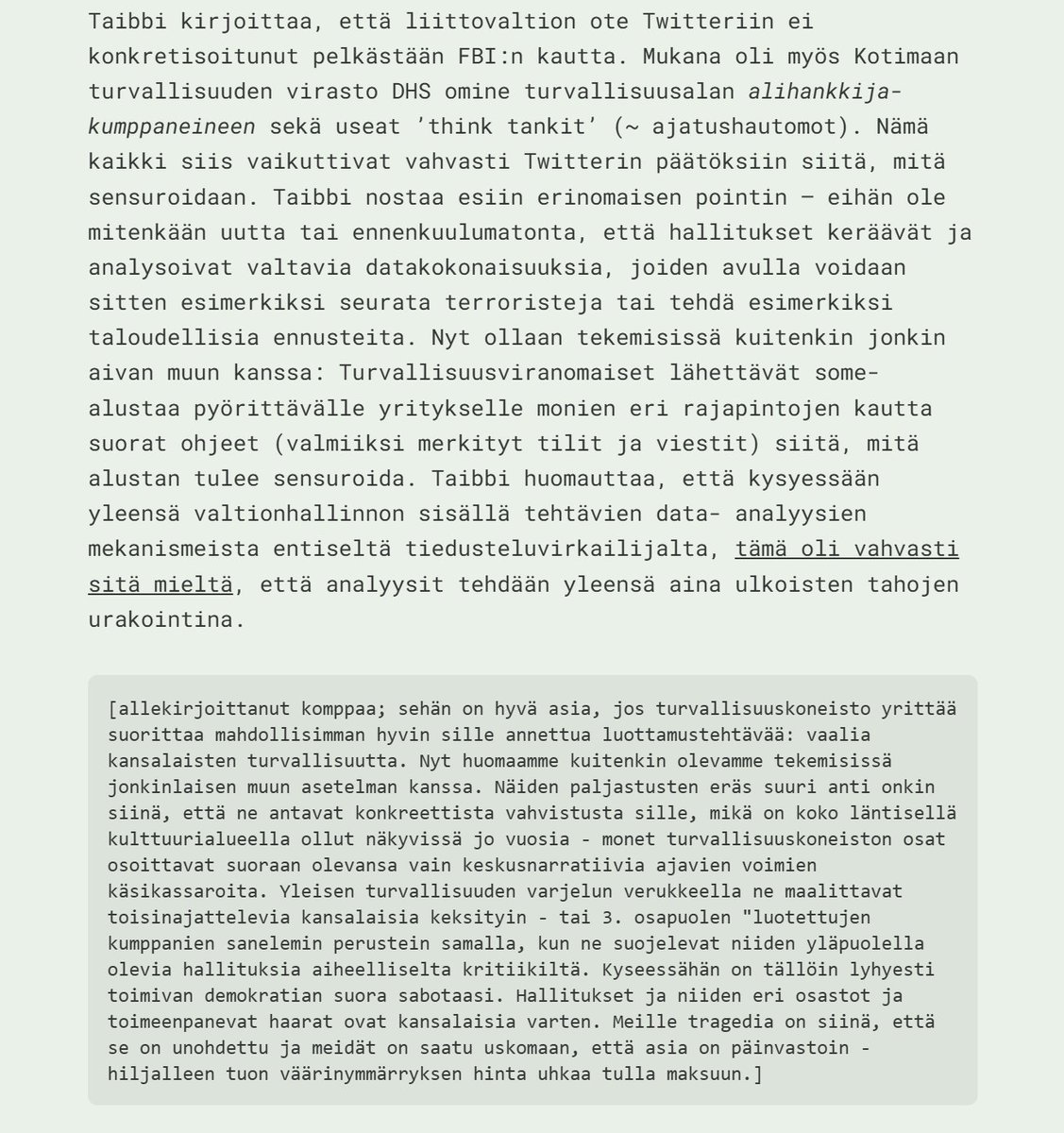 Taibbi kirjoittaa, että liittovaltion ote Twitteriin ei konkretisoitunut pelkästään FBI:n kautta. Mukana oli myös Kotimaan turvallisuuden virasto DHS omine turvallisuusalan alihankkija-kumppaneineen sekä useat 'think tankit' (~ ajatushautomot). Nämä kaikki siis vaikuttivat vahvasti Twitterin päätöksiin siitä, mitä sensuroidaan. Taibbi nostaa esiin erinomaisen pointin — eihän ole mitenkään uutta tai ennenkuulumatonta, että hallitukset keräävät ja analysoivat valtavia datakokonaisuuksia, joiden avulla voidaan sitten esimerkiksi seurata terroristeja tai tehdä esimerkiksi taloudellisia ennusteita. Nyt ollaan tekemisissä kuitenkin jonkin aivan muun kanssa: Turvallisuusviranomaiset lähettävät some-alustaa pyörittävälle yritykselle monien eri rajapintojen kautta suorat ohjeet (valmiiksi merkityt tilit ja viestit) siitä, mitä alustan tulee sensuroida. Taibbi huomauttaa, että kysyessään yleensä valtionhallinnon sisällä tehtävien data- analyysien mekanismeista entiseltä tiedusteluvirkailijalta, tämä oli vahvasti sitä mieltä, että analyysit tehdään yleensä aina ulkoisten tahojen urakointina.

[allekirjoittanut komppaa; sehän on hyvä asia, jos turvallisuuskoneisto yrittää suorittaa mahdollisimman hyvin sille annettua luottamustehtävää: vaalia kansalaisten turvallisuutta. Nyt huomaamme kuitenkin olevamme tekemisissä jonkinlaisen muun asetelman kanssa. Näiden paljastusten eräs suuri anti onkin siinä, että ne antavat konkreettista vahvistusta sille, mikä on koko läntisellä kulttuurialueella ollut näkyvissä jo vuosia - monet turvallisuuskoneiston osat osoittavat suoraan olevansa vain keskusnarratiivia ajavien voimien käsikassaroita. Yleisen turvallisuuden varjelun verukkeella ne maalittavat toisinajattelevia kansalaisia keksityin - tai 3. osapuolen "luotettujen kumppanien sanelemin perustein samalla, kun ne suojelevat niiden yläpuolella olevia hallituksia aiheelliselta kritiikiltä. Kyseessähän on tällöin lyhyesti toimivan demokratian suora sabotaasi. Hallitukset ja niiden eri osastot ja toimeenpanevat haarat ovat kansalaisia varten. Meille tragedia on siinä, että se on unohdettu ja meidät on saatu uskomaan, että asia on päinvastoin - hiljalleen tuon väärinymmärryksen hinta uhkaa tulla maksuun.]